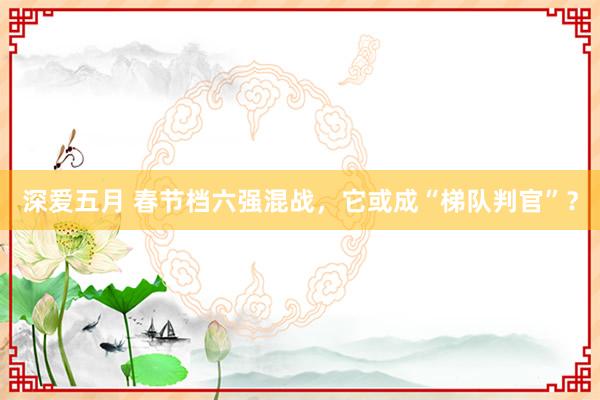 深爱五月 春节档六强混战，它或成“梯队判官”？